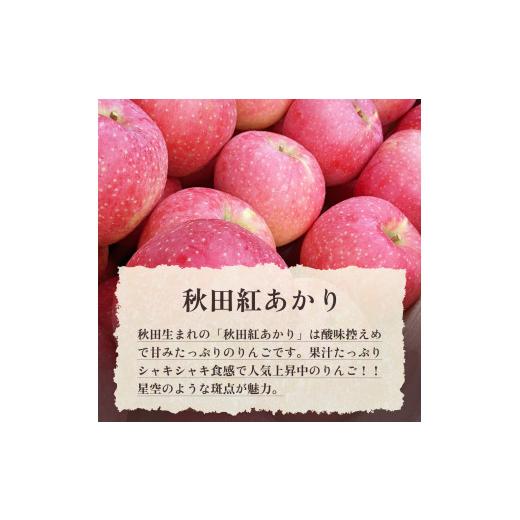 秋田紅あかり

秋田生まれの「秋田紅あかり」は酸味控えめで甘みたっぷりのりんごです。果汁たっぷりシャキシャキ食感で人気上昇中のりんご！！星空のような斑点が魅力。